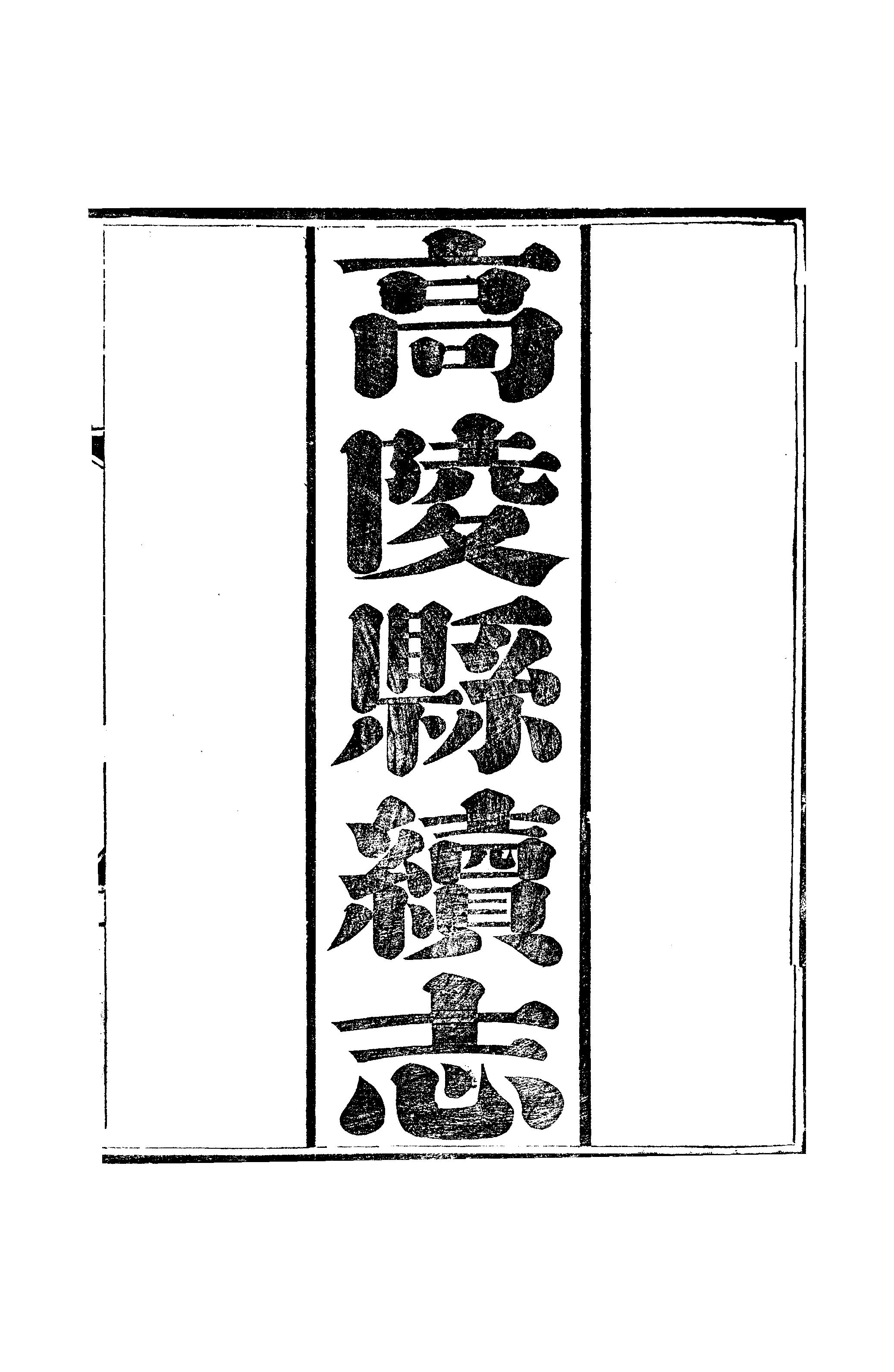 高陵縣續志